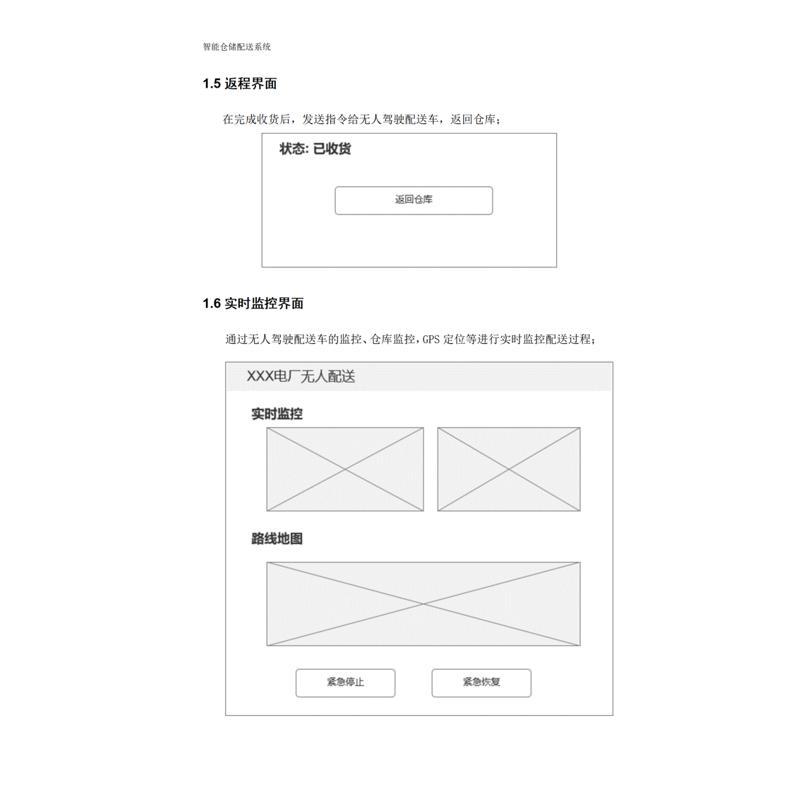 智能仓储配送系统

1.5 返程界面

在完成收货后，发送指令给无人驾驶配送车，返回仓库；

状态: 已收货

返回仓库

1.6 实时监控界面

通过无人驾驶配送车的监控、仓库监控，GPS 定位等进行实时监控配送过程；

XXX电厂无人配送

实时监控

路线地图

紧急停止

紧急恢复